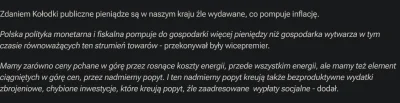 Zdaniem Kołodki publiczne pieniądze są w naszym kraju źle wydawane, co pompuje inflację.

Polska polityka monetarna i fiskalna pompuje do gospodarki więcej pieniędzy niż gospodarka wytwarza w tym czasie równoważących ten strumień towarów - przekonywał były wicepremier.

Mamy zarówno ceny pchane w górę przez rosnące koszty energii, przede wszystkim energii, ale mamy też element ciągniętych w górę cen, przez nadmierny popyt. I ten nadmierny popyt kreują także bezproduktywne wydatki zbrojeniowe, chybione inwestycje, które kreują popyt, źle zaadresowane wypłaty socjalne - dodał.